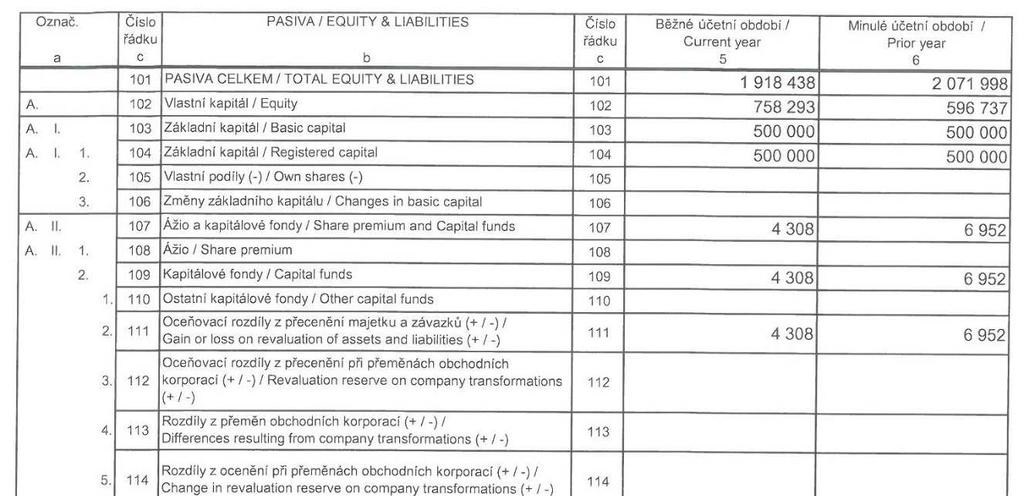 | Označ. a | Číslo řádku c | PASIVA / EQUITY & LIABILITIES b | Číslo řádku c | Běžné účetní období / Current year 5 | Minulé účetní období / Prior year 6 |
|---|---|---|---|---|---|
| | 101 | PASIVA CELKEM / TOTAL EQUITY & LIABILITIES | 101 | 1 918 438 | 2 071 998 |
| A. | 102 | Vlastní kapitál / Equity | 102 | 758 293 | 596 737 |
| A. I. | 103 | Základní kapitál / Basic capital | 103 | 500 000 | 500 000 |
| A. I. 1. | 104 | Základní kapitál / Registered capital | 104 | 500 000 | 500 000 |
| 2. | 105 | Vlastní podíly (-) / Own shares (-) | 105 | | |
| 3. | 106 | Změny základního kapitálu / Changes in basic capital | 106 | | |
| A. II. | 107 | Ážio a kapitálové fondy / Share premium and Capital funds | 107 | 4 308 | 6 952 |
| A. II. 1. | 108 | Ážio / Share premium | 108 | | |
| 2. | 109 | Kapitálové fondy / Capital funds | 109 | 4 308 | 6 952 |
| 1. | 110 | Ostatní kapitálové fondy / Other capital funds | 110 | | |
| 2. | 111 | Oceňovací rozdíly z přecenění majetku a závazků (+ / -) / Gain or loss on revaluation of assets and liabilities (+ / -) | 111 | 4 308 | 6 952 |
| 3. | 112 | Oceňovací rozdíly z přecenění při přeměnách obchodních korporací (+ / -) / Revaluation reserve on company transformations (+ / -) | 112 | | |
| 4. | 113 | Rozdíly z přeměn obchodních korporací (+ / -) / Differences resulting from company transformations (+ / -) | 113 | | |
| 5. | 114 | Rozdíly z ocenění při přeměnách obchodních korporací (+ / -) / Change in revaluation reserve on company transformations (+ / -) | 114 | | |